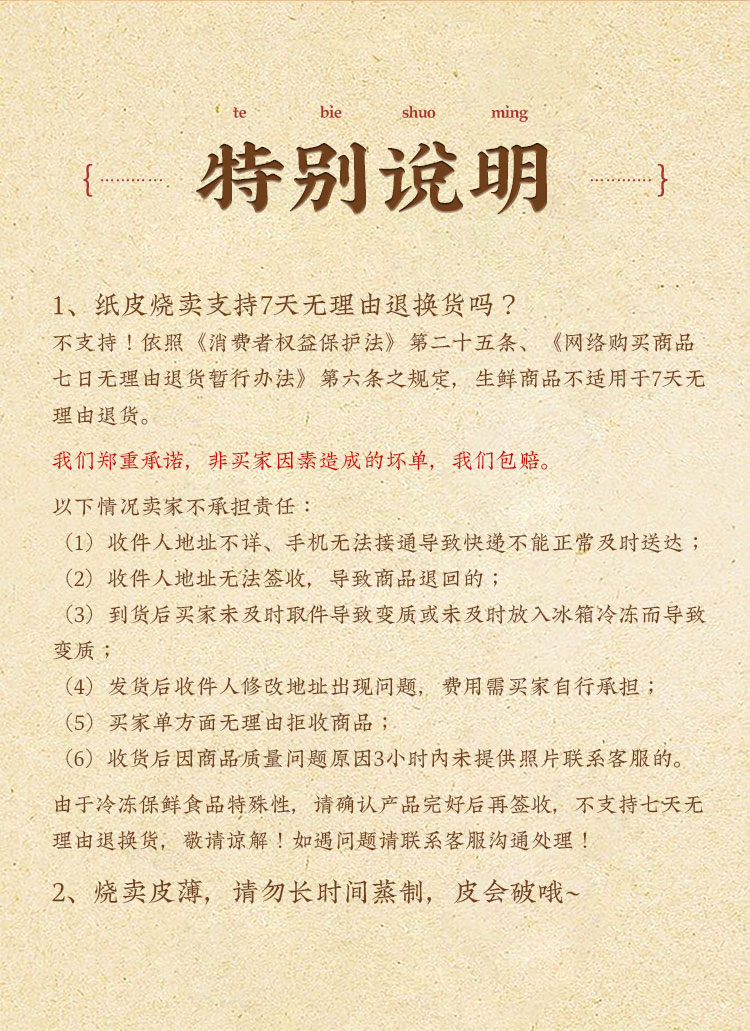 te bie shuo ming

特别说明

1、纸皮烧卖支持7天无理由退换货吗？

不支持！依照《消费者权益保护法》第二十五条、《网络购买商品七日无理由退货暂行办法》第六条之规定，生鲜商品不适用于7天无理由退货。

我们郑重承诺，非买家因素造成的坏单，我们包赔。

以下情况卖家不承担责任：

（1）收件人地址不详、手机无法接通导致快递不能正常及时送达；

（2）收件人地址无法签收，导致商品退回的；

（3）到货后买家未及时取件导致变质或未及时放入冰箱冷冻而导致变质；

（4）发货后收件人修改地址出现问题，费用需买家自行承担；

（5）买家单方面无理由拒收商品；

（6）收货后因商品质量问题原因3小时内未提供照片联系客服的。

由于冷冻保鲜食品特殊性，请确认产品完好后再签收，不支持七天无理由退换货，敬请谅解！如遇问题请联系客服沟通处理！

2、烧卖皮薄，请勿长时间蒸制，皮会破哦~